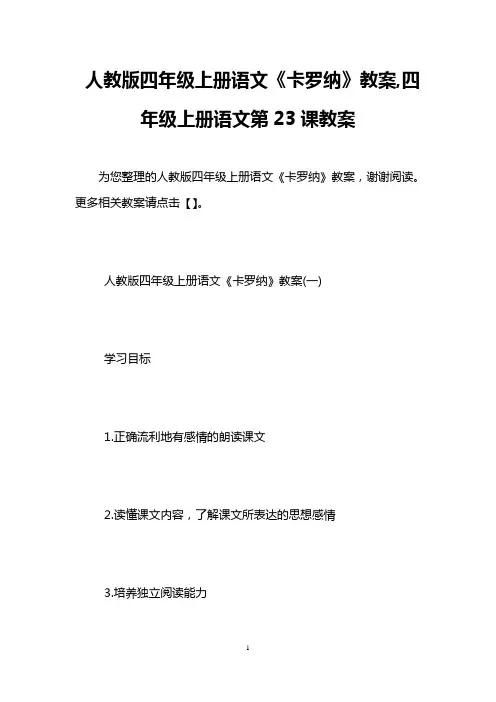 人教版四年级上册语文《卡罗纳》教案,四年级上册语文第23课教案

为您整理的人教版四年级上册语文《卡罗纳》教案，谢谢阅读。更多相关教案请点击【】。

人教版四年级上册语文《卡罗纳》教案(一)

学习目标

1.正确流利地有感情的朗读课文

2.读懂课文内容，了解课文所表达的思想感情

3.培养独立阅读能力

1